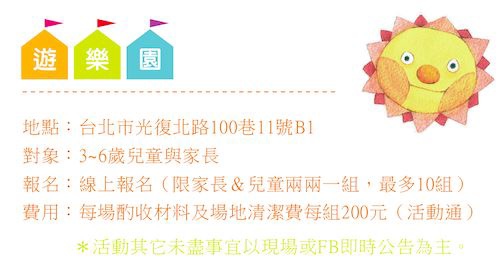 遊 樂 園

地點：台北市光復北路100巷11號B1
對象：3~6歲兒童與家長
報名：線上報名（限家長＆兒童兩兩一組，最多10組）
費用：每場酌收材料及場地清潔費每組200元（活動通）

＊活動其它未盡事宜以現場或FB即時公告為主。